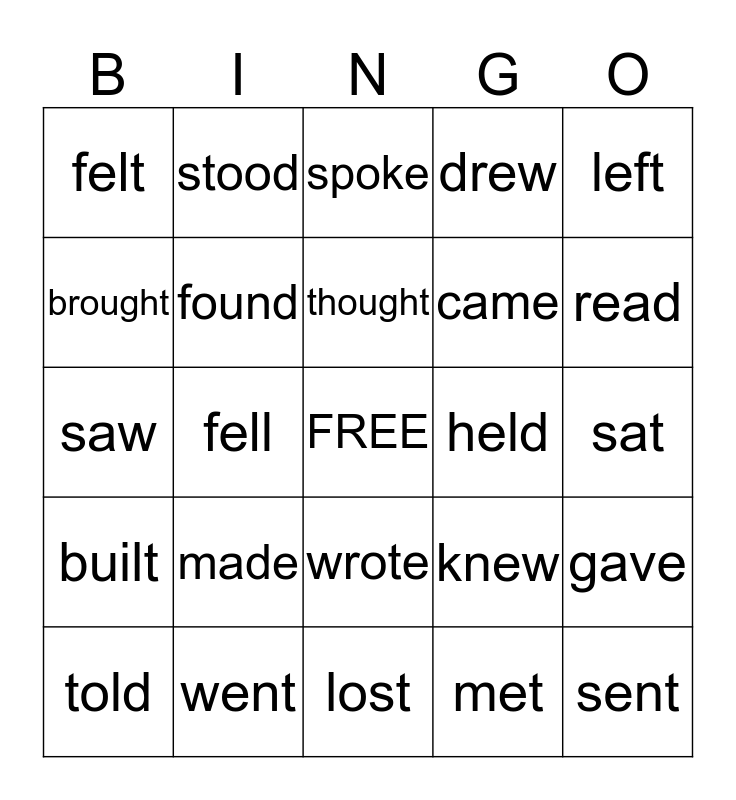 | B | I | N | G | O |
|---|---|---|---|---|
| felt | stood | spoke | drew | left |
| brought | found | thought | came | read |
| saw | fell | FREE | held | sat |
| built | made | wrote | knew | gave |
| told | went | lost | met | sent |